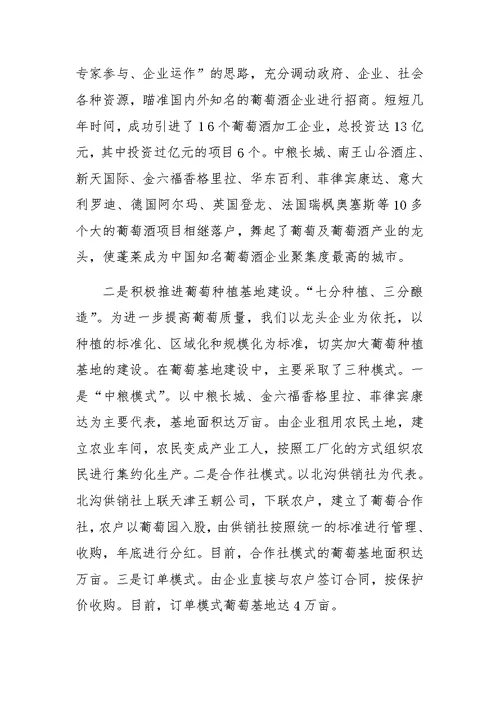 专家参与、企业运作”的思路，充分调动政府、企业、社会各种资源，瞄准国内外知名的葡萄酒企业进行招商。短短几年时间，成功引进了16个葡萄酒加工企业，总投资达13亿元，其中投资过亿元的项目6个。中粮长城、南王山谷酒庄、新天国际、金六福香格里拉、华东百利、菲律宾康达、意大利罗迪、德国阿尔玛、英国登龙、法国瑞枫奥塞斯等10多个大的葡萄酒项目相继落户，舞起了葡萄及葡萄酒产业的龙头，使蓬莱成为中国知名葡萄酒企业聚集度最高的城市。

二是积极推进葡萄种植基地建设。“七分种植、三分酿造”。为进一步提高葡萄质量，我们以龙头企业为依托，以种植的标准化、区域化和规模化为标准，切实加大葡萄种植基地的建设。在葡萄基地建设中，主要采取了三种模式。一是“中粮模式”。以中粮长城、金六福香格里拉、菲律宾康达为主要代表，基地面积达万亩。由企业租用农民土地，建立农业车间，农民变成产业工人，按照工厂化的方式组织农民进行集约化生产。二是合作社模式。以北沟供销社为代表。北沟供销社上联天津王朝公司，下联农户，建立了葡萄合作社，农户以葡萄园入股，由供销社按照统一的标准进行管理、收购，年底进行分红。目前，合作社模式的葡萄基地面积达万亩。三是订单模式。由企业直接与农户签订合同，按保护价收购。目前，订单模式葡萄基地达4万亩。